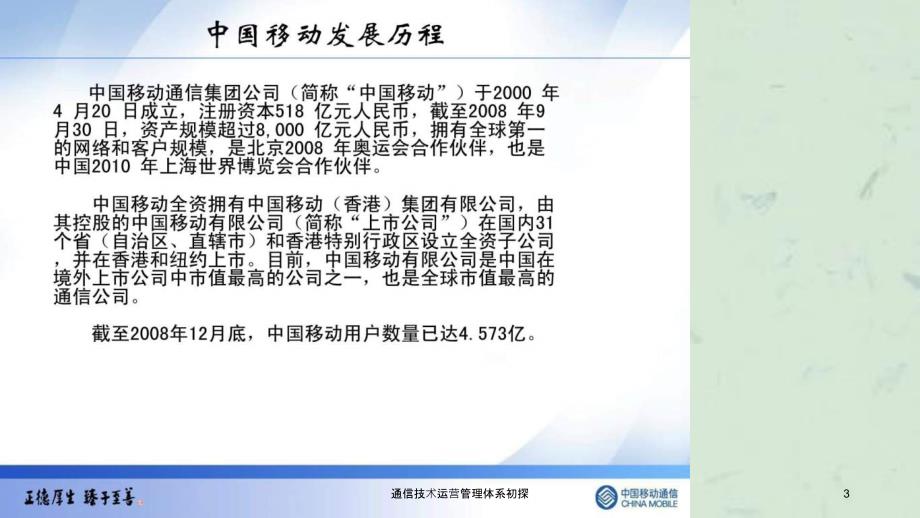 中国移动发展历程

中国移动通信集团公司（简称“中国移动”）于2000 年4 月20 日成立，注册资本518 亿元人民币，截至2008 年9月30 日，资产规模超过8,000 亿元人民币，拥有全球第一的网络和客户规模，是北京2008 年奥运会合作伙伴，也是中国2010 年上海世界博览会合作伙伴。

中国移动全资拥有中国移动（香港）集团有限公司，由其控股的中国移动有限公司（简称“上市公司”）在国内31个省（自治区、直辖市）和香港特别行政区设立全资子公司，并在香港和纽约上市。目前，中国移动有限公司是中国在境外上市公司中市值最高的公司之一，也是全球市值最高的通信公司。

截至2008年12月底，中国移动用户数量已达4.573亿。

正德厚生 臻于至善

通信技术运营管理体系初探

中国移动通信 CHINA MOBILE

3